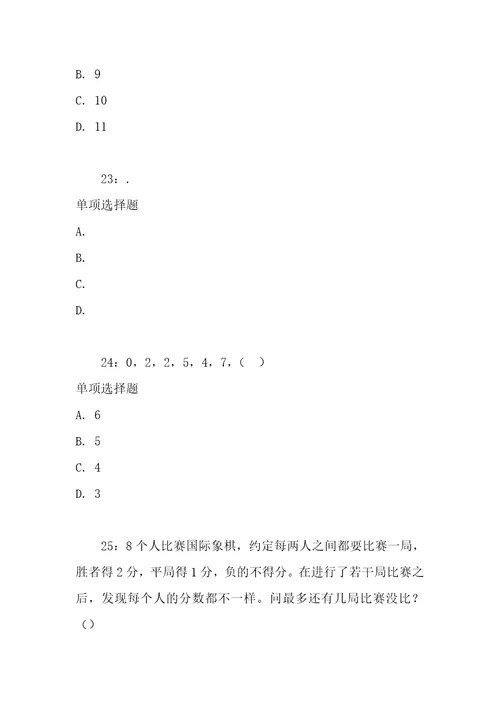 B. 9

C. 10

D. 11

23：.

单项选择题

A.

B.

C.

D.

24：0，2，2，5，4，7，（　）

单项选择题

A. 6

B. 5

C. 4

D. 3

25：8个人比赛国际象棋，约定每两人之间都要比赛一局，胜者得2分，平局得1分，负的不得分。在进行了若干局比赛之后，发现每个人的分数都不一样。问最多还有几局比赛没比？（）